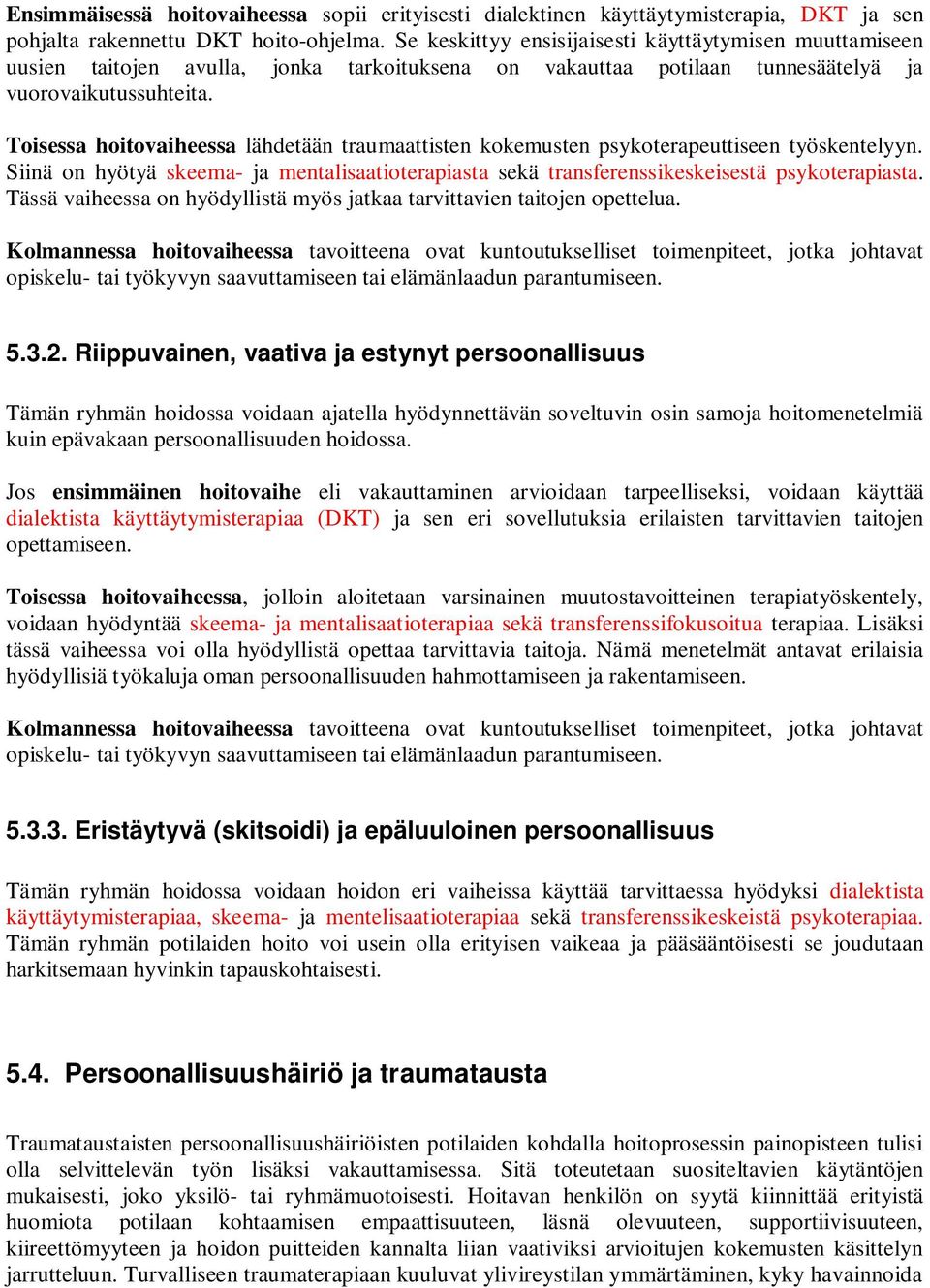 Ensimmäisessä hoitovaiheessa sopii erityisesti dialektinen käyttäytymisterapia, DKT ja sen pohjalta rakennettu DKT hoito-ohjelma. Se keskittyy ensisijaisesti käyttäytymisen muuttamiseen uusien taitojen avulla, jonka tarkoituksena on vakauttaa potilaan tunnesäätelyä ja vuorovaikutussuhteita.

Toisessa hoitovaiheessa lähdetään traumaattisten kokemusten psykoterapeuttiseen työskentelyyn. Siinä on hyötyä skeema- ja mentalisaatioterapiasta sekä transferenssikeskeisestä psykoterapiasta. Tässä vaiheessa on hyödyllistä myös jatkaa tarvittavien taitojen opettelua.

Kolmannessa hoitovaiheessa tavoitteena ovat kuntoutukselliset toimenpiteet, jotka johtavat opiskelu- tai työkyvyn saavuttamiseen tai elämänlaadun parantumiseen.

5.3.2. Riippuvainen, vaativa ja estynyt persoonallisuus

Tämän ryhmän hoidossa voidaan ajatella hyödynnettävän soveltuvin osin samoja hoitomenetelmiä kuin epävakaan persoonallisuuden hoidossa.

Jos ensimmäinen hoitovaihe eli vakauttaminen arvioidaan tarpeelliseksi, voidaan käyttää dialektista käyttäytymisterapiaa (DKT) ja sen eri sovellutuksia erilaisten tarvittavien taitojen opettamiseen.

Toisessa hoitovaiheessa, jolloin aloitetaan varsinainen muutostavoitteinen terapiatyöskentely, voidaan hyödyntää skeema- ja mentalisaatioterapiaa sekä transferenssifokusoitua terapiaa. Lisäksi tässä vaiheessa voi olla hyödyllistä opettaa tarvittavia taitoja. Nämä menetelmät antavat erilaisia hyödyllisiä työkaluja oman persoonallisuuden hahmottamiseen ja rakentamiseen.

Kolmannessa hoitovaiheessa tavoitteena ovat kuntoutukselliset toimenpiteet, jotka johtavat opiskelu- tai työkyvyn saavuttamiseen tai elämänlaadun parantumiseen.

5.3.3. Eristäytyvä (skitsoidi) ja epäluuloinen persoonallisuus

Tämän ryhmän hoidossa voidaan hoidon eri vaiheissa käyttää tarvittaessa hyödyksi dialektista käyttäytymisterapiaa, skeema- ja mentelisaatioterapiaa sekä transferenssikeskeistä psykoterapiaa. Tämän ryhmän potilaiden hoito voi usein olla erityisen vaikeaa ja pääsääntöisesti se joudutaan harkitsemaan hyvinkin tapauskohtaisesti.

5.4. Persoonallisuushäiriö ja traumatausta

Traumataustaisten persoonallisuushäiriöisten potilaiden kohdalla hoitoprosessin painopisteen tulisi olla selvittelevän työn lisäksi vakauttamisessa. Sitä toteutetaan suositeltavien käytäntöjen mukaisesti, joko yksilö- tai ryhmämuotoisesti. Hoitavan henkilön on syytä kiinnittää erityistä huomiota potilaan kohtaamisen empaattisuuteen, läsnä olevuuteen, supportiivisuuteen, kiireettömyyteen ja hoidon puitteiden kannalta liian vaativiksi arvioitujen kokemusten käsittelyn jarrutteluun. Turvalliseen traumaterapiaan kuuluvat ylivireystilan ymmärtäminen, kyky havainnoida